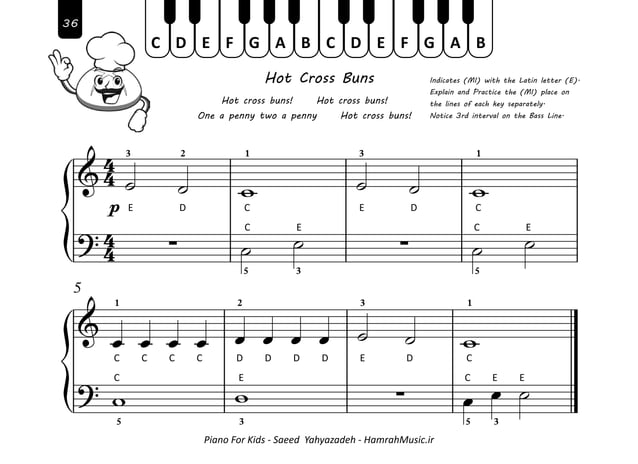 36

C D E F G A B C D E F G A B

Hot Cross Buns

Hot cross buns! Hot cross buns!
One a penny two a penny Hot cross buns!

Indicates (MI) with the Latin letter (E). Explain and Practice the (MI) place on the lines of each key separately. Notice 3rd interval on the Bass Line.

3 2 1 3 1
$\frac{4}{4}$
p E D C E D C
C E C E
$\frac{4}{4}$
5 3 5

5
1 2 3 1
C C C C D D D D E D C
C E C E E
5 3 5 3

Piano For Kids - Saeed Yahyazadeh - HamrahMusic.ir